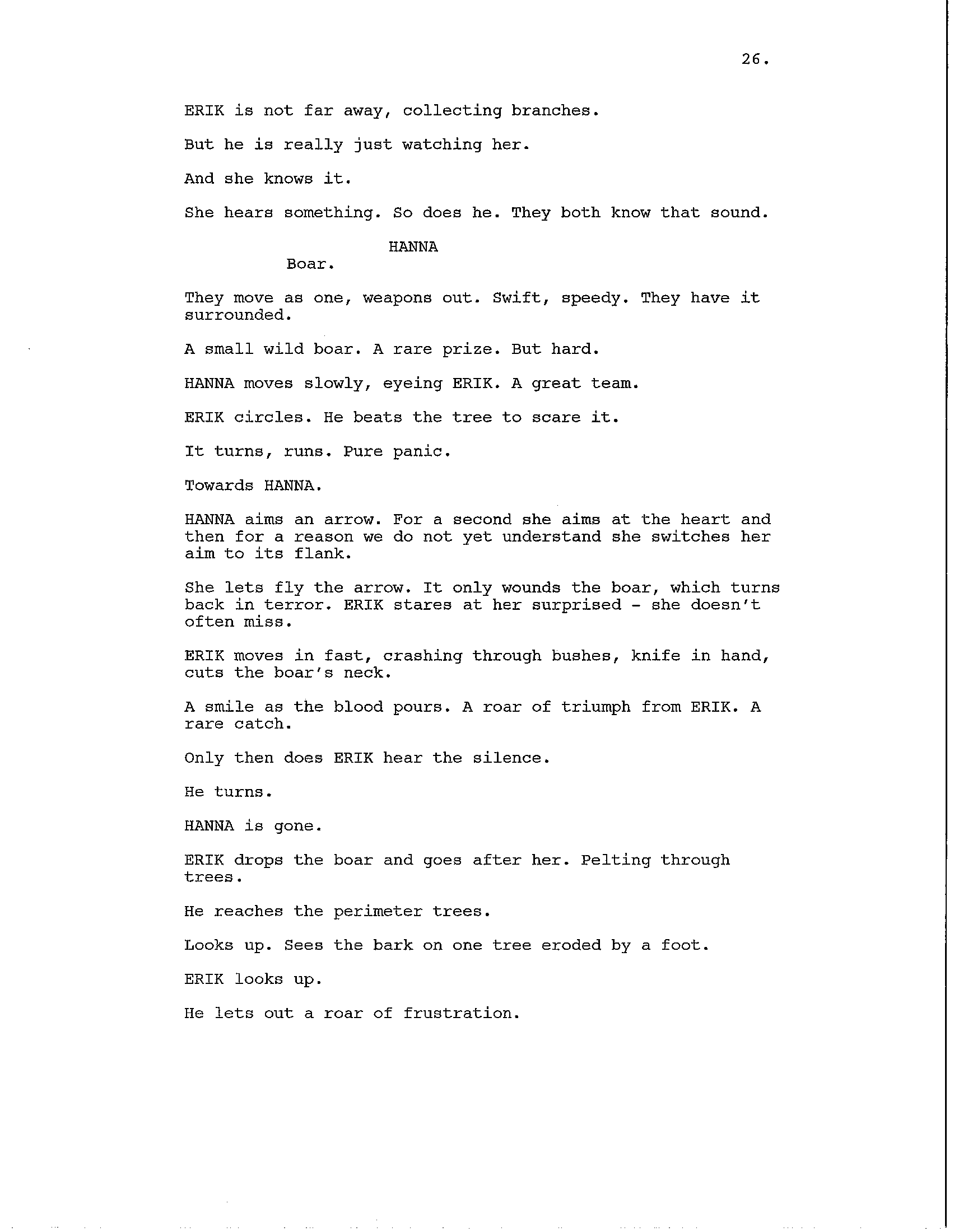 26.

ERIK is not far away, collecting branches.

But he is really just watching her.

And she knows it.

She hears something. So does he. They both know that sound.

HANNA
Boar.

They move as one, weapons out. Swift, speedy. They have it surrounded.

A small wild boar. A rare prize. But hard.

HANNA moves slowly, eyeing ERIK. A great team.

ERIK circles. He beats the tree to scare it.

It turns, runs. Pure panic.

Towards HANNA.

HANNA aims an arrow. For a second she aims at the heart and then for a reason we do not yet understand she switches her aim to its flank.

She lets fly the arrow. It only wounds the boar, which turns back in terror. ERIK stares at her surprised - she doesn't often miss.

ERIK moves in fast, crashing through bushes, knife in hand, cuts the boar's neck.

A smile as the blood pours. A roar of triumph from ERIK. A rare catch.

Only then does ERIK hear the silence.

He turns.

HANNA is gone.

ERIK drops the boar and goes after her. Pelting through trees.

He reaches the perimeter trees.

Looks up. Sees the bark on one tree eroded by a foot.

ERIK looks up.

He lets out a roar of frustration.